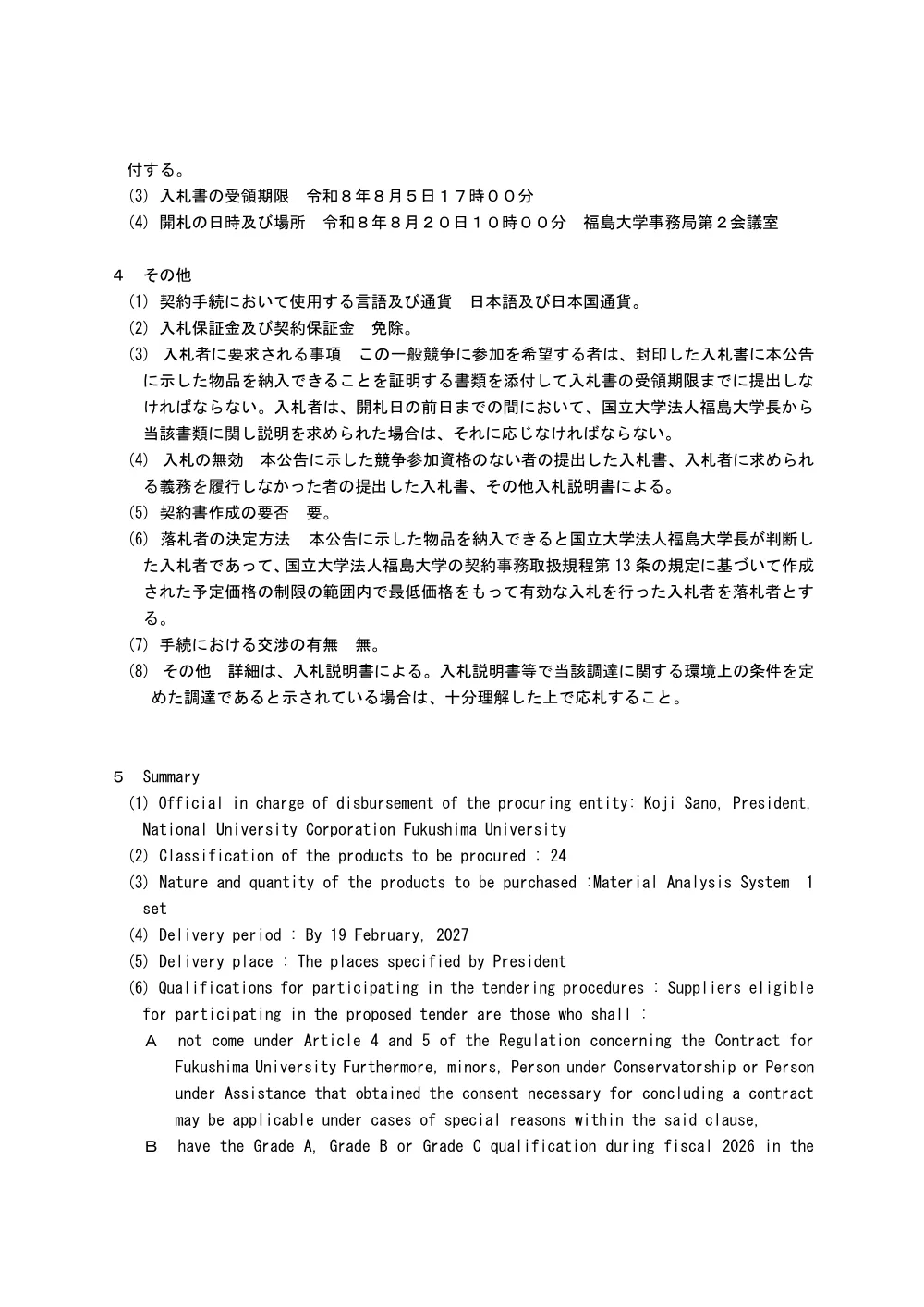 付する。
(3) 入札書の受領期限　令和８年８月５日１７時００分
(4) 開札の日時及び場所　令和８年８月２０日１０時００分　福島大学事務局第２会議室

４　その他
(1) 契約手続において使用する言語及び通貨　日本語及び日本国通貨。
(2) 入札保証金及び契約保証金　免除。
(3) 入札者に要求される事項　この一般競争に参加を希望する者は、封印した入札書に本公告に示した物品を納入できることを証明する書類を添付して入札書の受領期限までに提出しなければならない。入札者は、開札日の前日までの間において、国立大学法人福島大学長から当該書類に関し説明を求められた場合は、それに応じなければならない。
(4) 入札の無効　本公告に示した競争参加資格のない者の提出した入札書、入札者に求められる義務を履行しなかった者の提出した入札書、その他入札説明書による。
(5) 契約書作成の要否　要。
(6) 落札者の決定方法　本公告に示した物品を納入できると国立大学法人福島大学長が判断した入札者であって、国立大学法人福島大学の契約事務取扱規程第 13 条の規定に基づいて作成された予定価格の制限の範囲内で最低価格をもって有効な入札を行った入札者を落札者とする。
(7) 手続における交渉の有無　無。
(8) その他　詳細は、入札説明書による。入札説明書等で当該調達に関する環境上の条件を定めた調達であると示されている場合は、十分理解した上で応札すること。

５　Summary
(1) Official in charge of disbursement of the procuring entity: Koji Sano, President, National University Corporation Fukushima University
(2) Classification of the products to be procured : 24
(3) Nature and quantity of the products to be purchased :Material Analysis System 1 set
(4) Delivery period : By 19 February, 2027
(5) Delivery place : The places specified by President
(6) Qualifications for participating in the tendering procedures : Suppliers eligible for participating in the proposed tender are those who shall :
Ａ　not come under Article 4 and 5 of the Regulation concerning the Contract for Fukushima University Furthermore, minors, Person under Conservatorship or Person under Assistance that obtained the consent necessary for concluding a contract may be applicable under cases of special reasons within the said clause,
Ｂ　have the Grade A, Grade B or Grade C qualification during fiscal 2026 in the